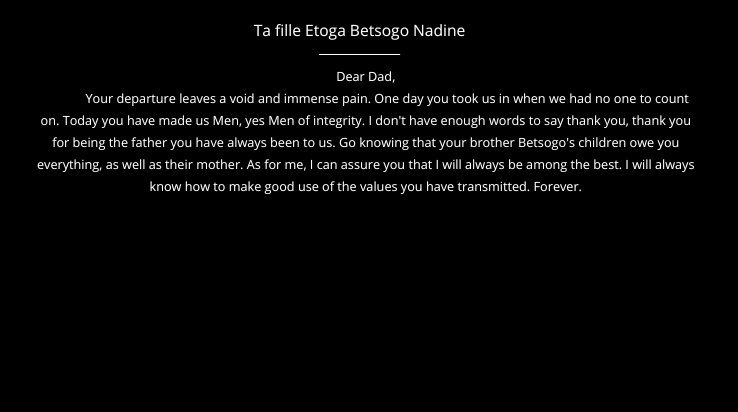 Ta fille Etoga Betsogo Nadine

Dear Dad,

Your departure leaves a void and immense pain. One day you took us in when we had no one to count on. Today you have made us Men, yes Men of integrity. I don't have enough words to say thank you, thank you for being the father you have always been to us. Go knowing that your brother Betsogo's children owe you everything, as well as their mother. As for me, I can assure you that I will always be among the best. I will always know how to make good use of the values you have transmitted. Forever.